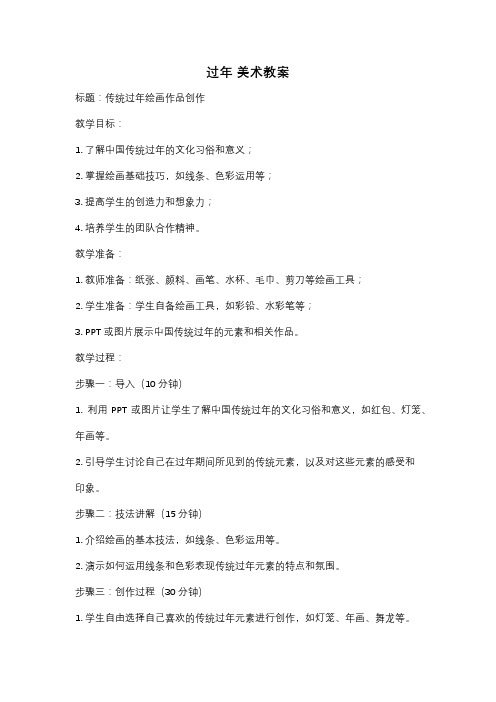 过年 美术教案

标题：传统过年绘画作品创作

教学目标：

1. 了解中国传统过年的文化习俗和意义；

2. 掌握绘画基础技巧，如线条、色彩运用等；

3. 提高学生的创造力和想象力；

4. 培养学生的团队合作精神。

教学准备：

1. 教师准备：纸张、颜料、画笔、水杯、毛巾、剪刀等绘画工具；

2. 学生准备：学生自备绘画工具，如彩铅、水彩笔等；

3. PPT 或图片展示中国传统过年的元素和相关作品。

教学过程：

步骤一：导入（10 分钟）

1. 利用 PPT 或图片让学生了解中国传统过年的文化习俗和意义，如红包、灯笼、年画等。

2. 引导学生讨论自己在过年期间所见到的传统元素，以及对这些元素的感受和印象。

步骤二：技法讲解（15 分钟）

1. 介绍绘画的基本技法，如线条、色彩运用等。

2. 演示如何运用线条和色彩表现传统过年元素的特点和氛围。

步骤三：创作过程（30 分钟）

1. 学生自由选择自己喜欢的传统过年元素进行创作，如灯笼、年画、舞龙等。